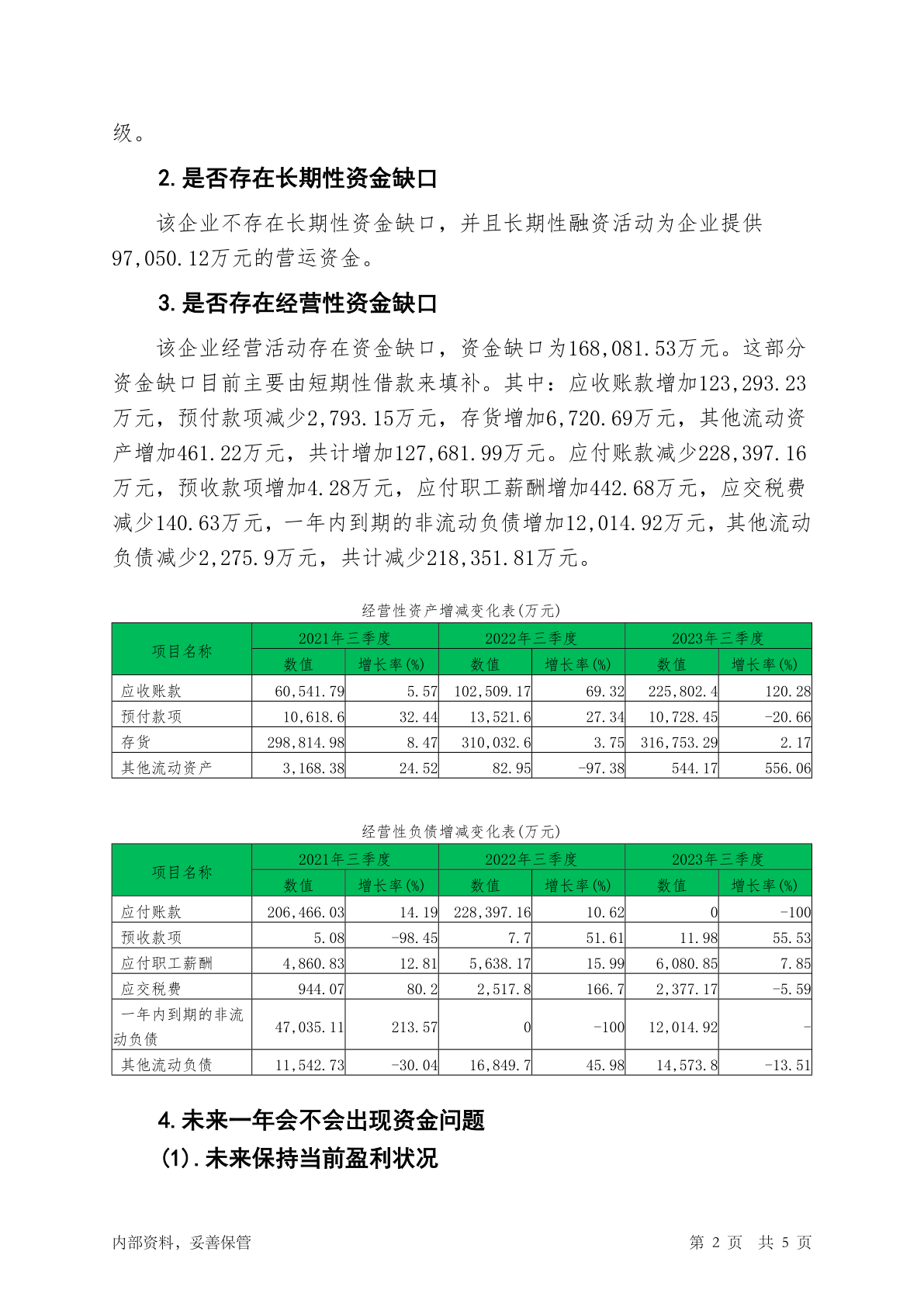 级。

2.是否存在长期性资金缺口

该企业不存在长期性资金缺口，并且长期性融资活动为企业提供97,050.12万元的营运资金。

3.是否存在经营性资金缺口

该企业经营活动存在资金缺口，资金缺口为168,081.53万元。这部分资金缺口目前主要由短期性借款来填补。其中：应收账款增加123,293.23万元，预付款项减少2,793.15万元，存货增加6,720.69万元，其他流动资产增加461.22万元，共计增加127,681.99万元。应付账款减少228,397.16万元，预收款项增加4.28万元，应付职工薪酬增加442.68万元，应交税费减少140.63万元，一年内到期的非流动负债增加12,014.92万元，其他流动负债减少2,275.9万元，共计减少218,351.81万元。

经营性资产增减变化表(万元)

| 项目名称 | 2021年三季度 数值 | 2021年三季度 增长率(%) | 2022年三季度 数值 | 2022年三季度 增长率(%) | 2023年三季度 数值 | 2023年三季度 增长率(%) |
|---|---|---|---|---|---|---|
| 应收账款 | 60,541.79 | 5.57 | 102,509.17 | 69.32 | 225,802.4 | 120.28 |
| 预付款项 | 10,618.6 | 32.44 | 13,521.6 | 27.34 | 10,728.45 | -20.66 |
| 存货 | 298,814.98 | 8.47 | 310,032.6 | 3.75 | 316,753.29 | 2.17 |
| 其他流动资产 | 3,168.38 | 24.52 | 82.95 | -97.38 | 544.17 | 556.06 |

经营性负债增减变化表(万元)

| 项目名称 | 2021年三季度 数值 | 2021年三季度 增长率(%) | 2022年三季度 数值 | 2022年三季度 增长率(%) | 2023年三季度 数值 | 2023年三季度 增长率(%) |
|---|---|---|---|---|---|---|
| 应付账款 | 206,466.03 | 14.19 | 228,397.16 | 10.62 | 0 | -100 |
| 预收款项 | 5.08 | -98.45 | 7.7 | 51.61 | 11.98 | 55.53 |
| 应付职工薪酬 | 4,860.83 | 12.81 | 5,638.17 | 15.99 | 6,080.85 | 7.85 |
| 应交税费 | 944.07 | 80.2 | 2,517.8 | 166.7 | 2,377.17 | -5.59 |
| 一年内到期的非流动负债 | 47,035.11 | 213.57 | 0 | -100 | 12,014.92 | - |
| 其他流动负债 | 11,542.73 | -30.04 | 16,849.7 | 45.98 | 14,573.8 | -13.51 |

4.未来一年会不会出现资金问题

(1).未来保持当前盈利状况

内部资料，妥善保管 第 2 页 共 5 页